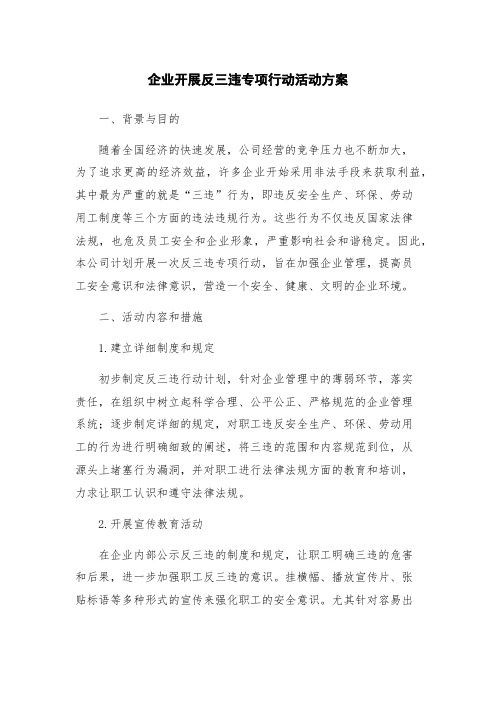 企业开展反三违专项行动活动方案

一、背景与目的

随着全国经济的快速发展，公司经营的竞争压力也不断加大，为了追求更高的经济效益，许多企业开始采用非法手段来获取利益，其中最为严重的就是“三违”行为，即违反安全生产、环保、劳动用工制度等三个方面的违法违规行为。这些行为不仅违反国家法律法规，也危及员工安全和企业形象，严重影响社会和谐稳定。因此，本公司计划开展一次反三违专项行动，旨在加强企业管理，提高员工安全意识和法律意识，营造一个安全、健康、文明的企业环境。

二、活动内容和措施

1.建立详细制度和规定

初步制定反三违行动计划，针对企业管理中的薄弱环节，落实责任，在组织中树立起科学合理、公平公正、严格规范的企业管理系统；逐步制定详细的规定，对职工违反安全生产、环保、劳动用工的行为进行明确细致的阐述，将三违的范围和内容规范到位，从源头上堵塞行为漏洞，并对职工进行法律法规方面的教育和培训，力求让职工认识和遵守法律法规。

2.开展宣传教育活动

在企业内部公示反三违的制度和规定，让职工明确三违的危害和后果，进一步加强职工反三违的意识。挂横幅、播放宣传片、张贴标语等多种形式的宣传来强化职工的安全意识。尤其针对容易出